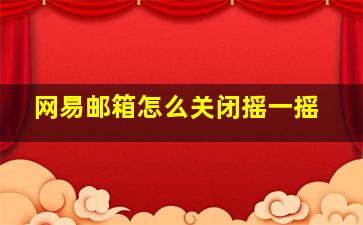 网易邮箱怎么关闭摇一摇